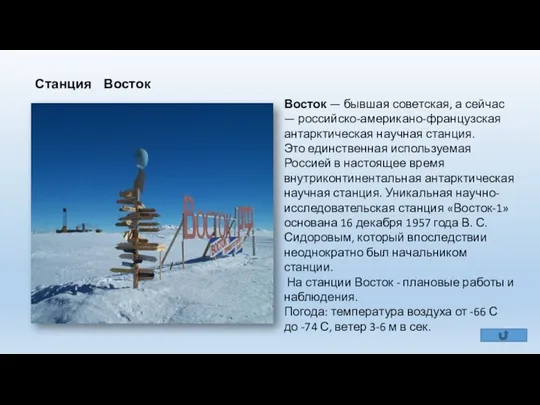 Станция Восток

Восток.рф

Восток — бывшая советская, а сейчас — российско-американо-французская антарктическая научная станция.
Это единственная используемая Россией в настоящее время внутриконтинентальная антарктическая научная станция. Уникальная научно-исследовательская станция «Восток-1» основана 16 декабря 1957 года В. С. Сидоровым, который впоследствии неоднократно был начальником станции.
На станции Восток - плановые работы и наблюдения.
Погода: температура воздуха от -66 С до -74 С, ветер 3-6 м в сек.